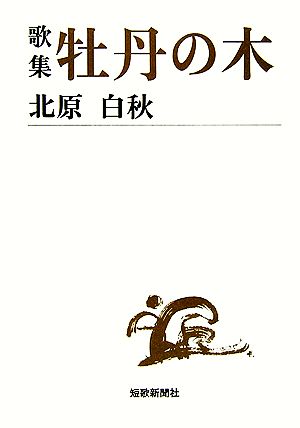 歌集
牡丹の木

北原　白秋

短歌新聞社